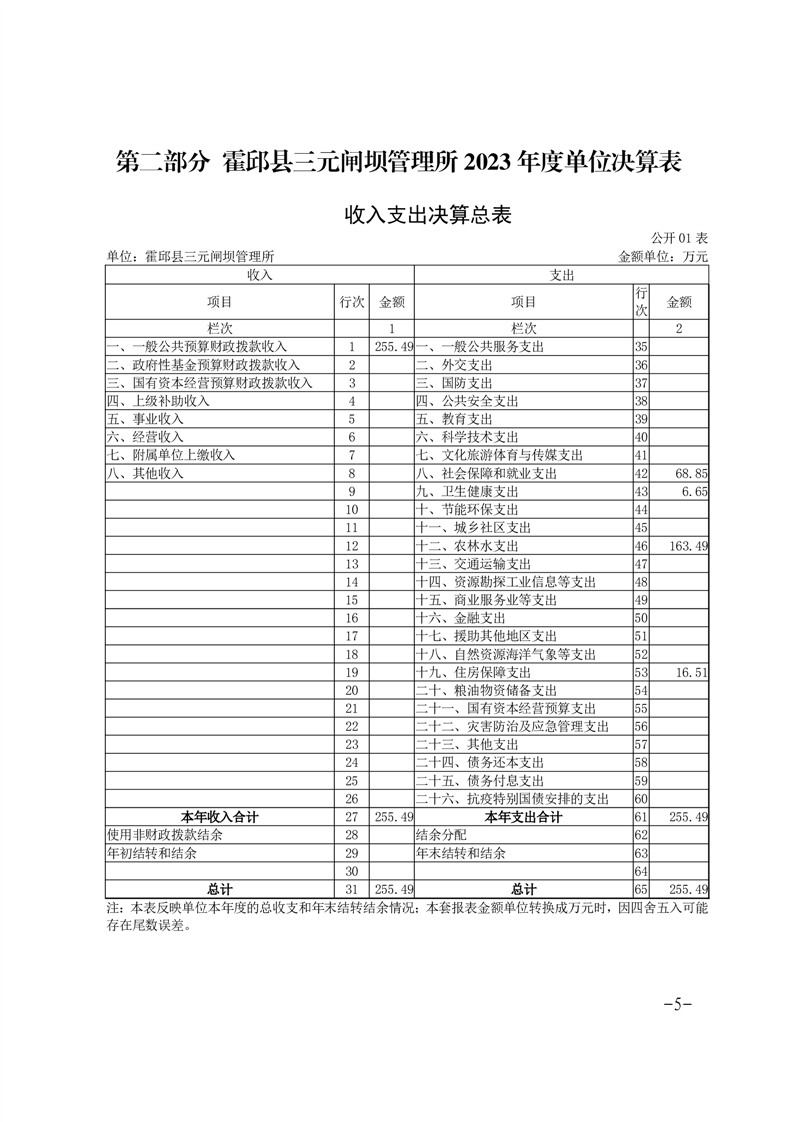 第二部分 霍邱县三元闸坝管理所 2023 年度单位决算表

收入支出决算总表

公开 01 表

单位：霍邱县三元闸坝管理所

金额单位：万元

| 收入 | | | 支出 | | |
|---|---|---|---|---|---|
| 项目 | 行次 | 金额 | 项目 | 行次 | 金额 |
| 栏次 | | 1 | 栏次 | | 2 |
| 一、一般公共预算财政拨款收入 | 1 | 255.49 | 一、一般公共服务支出 | 35 | |
| 二、政府性基金预算财政拨款收入 | 2 | | 二、外交支出 | 36 | |
| 三、国有资本经营预算财政拨款收入 | 3 | | 三、国防支出 | 37 | |
| 四、上级补助收入 | 4 | | 四、公共安全支出 | 38 | |
| 五、事业收入 | 5 | | 五、教育支出 | 39 | |
| 六、经营收入 | 6 | | 六、科学技术支出 | 40 | |
| 七、附属单位上缴收入 | 7 | | 七、文化旅游体育与传媒支出 | 41 | |
| 八、其他收入 | 8 | | 八、社会保障和就业支出 | 42 | 68.85 |
| | 9 | | 九、卫生健康支出 | 43 | 6.65 |
| | 10 | | 十、节能环保支出 | 44 | |
| | 11 | | 十一、城乡社区支出 | 45 | |
| | 12 | | 十二、农林水支出 | 46 | 163.49 |
| | 13 | | 十三、交通运输支出 | 47 | |
| | 14 | | 十四、资源勘探工业信息等支出 | 48 | |
| | 15 | | 十五、商业服务业等支出 | 49 | |
| | 16 | | 十六、金融支出 | 50 | |
| | 17 | | 十七、援助其他地区支出 | 51 | |
| | 18 | | 十八、自然资源海洋气象等支出 | 52 | |
| | 19 | | 十九、住房保障支出 | 53 | 16.51 |
| | 20 | | 二十、粮油物资储备支出 | 54 | |
| | 21 | | 二十一、国有资本经营预算支出 | 55 | |
| | 22 | | 二十二、灾害防治及应急管理支出 | 56 | |
| | 23 | | 二十三、其他支出 | 57 | |
| | 24 | | 二十四、债务还本支出 | 58 | |
| | 25 | | 二十五、债务付息支出 | 59 | |
| | 26 | | 二十六、抗疫特别国债安排的支出 | 60 | |
| 本年收入合计 | 27 | 255.49 | 本年支出合计 | 61 | 255.49 |
| 使用非财政拨款结余 | 28 | | 结余分配 | 62 | |
| 年初结转和结余 | 29 | | 年末结转和结余 | 63 | |
| | 30 | | | 64 | |
| 总计 | 31 | 255.49 | 总计 | 65 | 255.49 |

注：本表反映单位本年度的总收支和年末结转结余情况；本套报表金额单位转换成万元时，因四舍五入可能存在尾数误差。

-5-